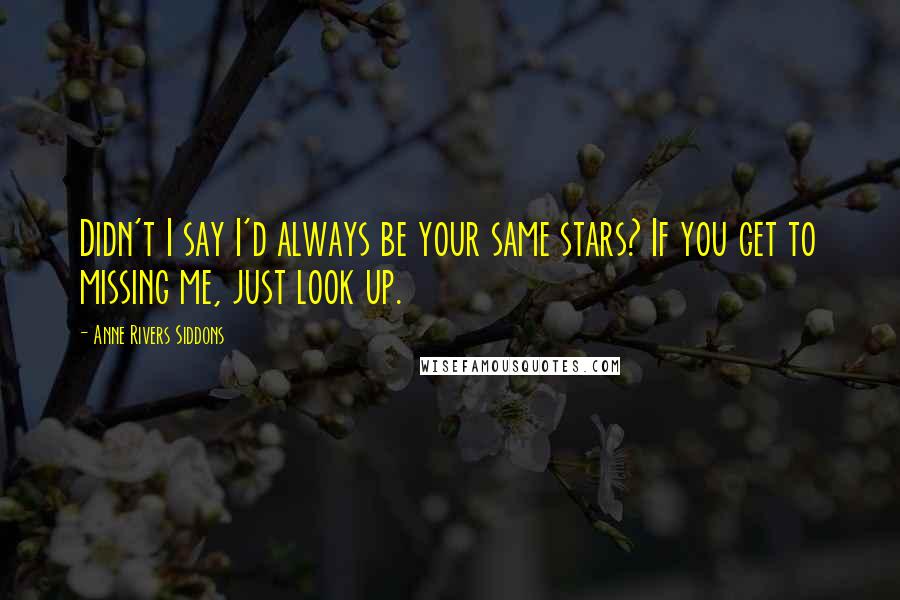 Didn't I say I'd always be your same stars? If you get to missing me, just look up.

- Anne Rivers Siddons

WISEFAMOUSQUOTES.COM